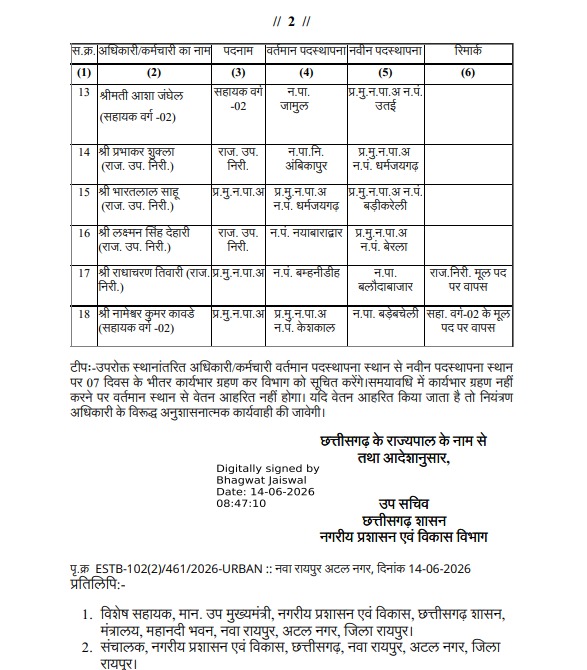 // 2 //

| स.क्र. | अधिकारी/कर्मचारी का नाम | पदनाम | वर्तमान पदस्थापना | नवीन पदस्थापना | रिमार्क |
|---|---|---|---|---|---|
| (1) | (2) | (3) | (4) | (5) | (6) |
| 13 | श्रीमती आशा जंघेल (सहायक वर्ग -02) | सहायक वर्ग -02 | न.पा. जामुल | प्र.मु.न.पा.अ न.पं. उतई | |
| 14 | श्री प्रभाकर शुक्ला (राज. उप. निरी.) | राज. उप. निरी. | न.पा.नि. अंबिकापुर | प्र.मु.न.पा.अ न.पं. धर्मजयगढ़ | |
| 15 | श्री भारतलाल साहू (राज. उप. निरी.) | प्र.मु.न.पा.अ | प्र.मु.न.पा.अ न.पं. धर्मजयगढ़ | प्र.मु.न.पा.अ न.पं. बड़ीकरेली | |
| 16 | श्री लक्ष्मन सिंह देहारी (राज. उप. निरी.) | राज. उप. निरी. | न.पं. नयाबाराद्वार | प्र.मु.न.पा.अ न.पं. बेरला | |
| 17 | श्री राधाचरण तिवारी (राज. निरी.) | प्र.मु.न.पा.अ | न.पं. बम्हनीडीह | न.पा. बलौदाबाजार | राज.निरी. मूल पद पर वापस |
| 18 | श्री नामेश्वर कुमर कावडे (सहायक वर्ग -02) | प्र.मु.न.पा.अ | प्र.मु.न.पा.अ न.पं. केशकाल | न.पा. बड़ेबचेली | सहा. वर्ग-02 के मूल पद पर वापस |

टीपः-उपरोक्त स्थानांतरित अधिकारी/कर्मचारी वर्तमान पदस्थापना स्थान से नवीन पदस्थापना स्थान पर 07 दिवस के भीतर कार्यभार ग्रहण कर विभाग को सूचित करेंगे।समयावधि में कार्यभार ग्रहण नहीं करने पर वर्तमान स्थान से वेतन आहरित नहीं होगा। यदि वेतन आहरित किया जाता है तो नियंत्रण अधिकारी के विरूद्ध अनुशासनात्मक कार्यवाही की जावेगी।

छत्तीसगढ़ के राज्यपाल के नाम से
तथा आदेशानुसार,

Digitally signed by
Bhagwat Jaiswal
Date: 14-06-2026
08:47:10

उप सचिव
छत्तीसगढ़ शासन
नगरीय प्रशासन एवं विकास विभाग

पृ.क्र ESTB-102(2)/461/2026-URBAN :: नवा रायपुर अटल नगर, दिनांक 14-06-2026
प्रतिलिपि:-

1. विशेष सहायक, मान. उप मुख्यमंत्री, नगरीय प्रशासन एवं विकास, छत्तीसगढ़ शासन, मंत्रालय, महानदी भवन, नवा रायपुर, अटल नगर, जिला रायपुर।
2. संचालक, नगरीय प्रशासन एवं विकास, छत्तीसगढ़, नवा रायपुर, अटल नगर, जिला रायपुर।